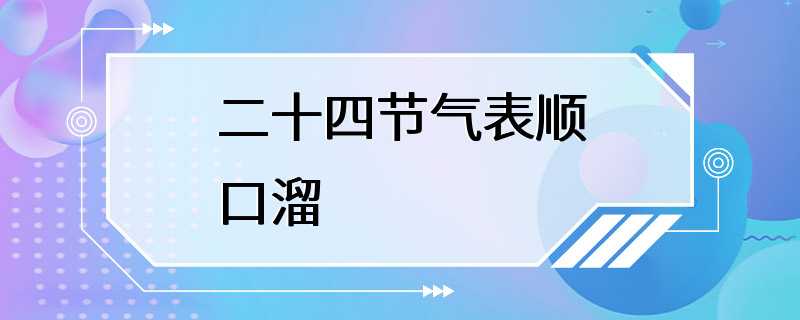 二十四节气表顺口溜